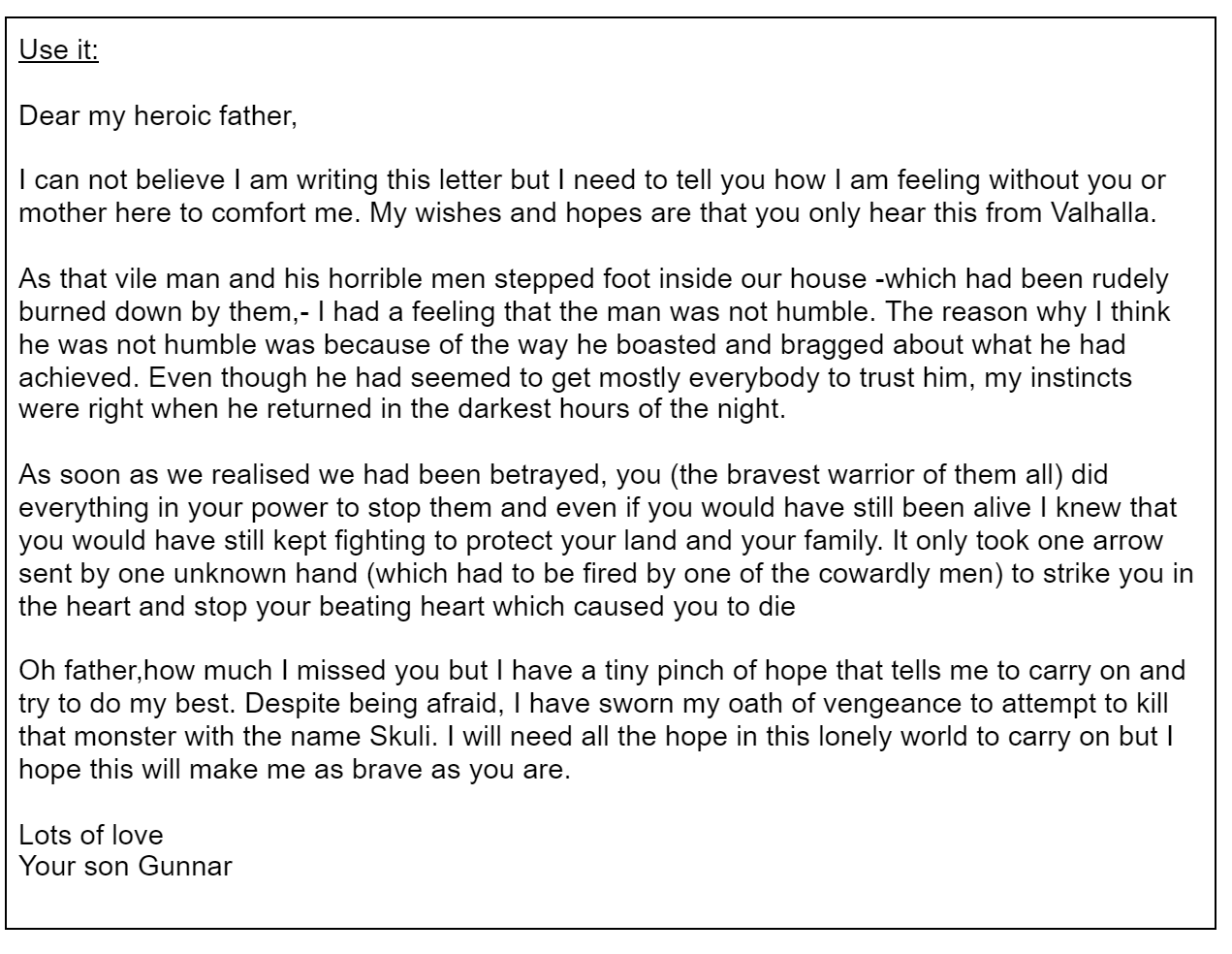 Use it:

Dear my heroic father,

I can not believe I am writing this letter but I need to tell you how I am feeling without you or mother here to comfort me. My wishes and hopes are that you only hear this from Valhalla.

As that vile man and his horrible men stepped foot inside our house -which had been rudely burned down by them,- I had a feeling that the man was not humble. The reason why I think he was not humble was because of the way he boasted and bragged about what he had achieved. Even though he had seemed to get mostly everybody to trust him, my instincts were right when he returned in the darkest hours of the night.

As soon as we realised we had been betrayed, you (the bravest warrior of them all) did everything in your power to stop them and even if you would have still been alive I knew that you would have still kept fighting to protect your land and your family. It only took one arrow sent by one unknown hand (which had to be fired by one of the cowardly men) to strike you in the heart and stop your beating heart which caused you to die

Oh father,how much I missed you but I have a tiny pinch of hope that tells me to carry on and try to do my best. Despite being afraid, I have sworn my oath of vengeance to attempt to kill that monster with the name Skuli. I will need all the hope in this lonely world to carry on but I hope this will make me as brave as you are.

Lots of love
Your son Gunnar